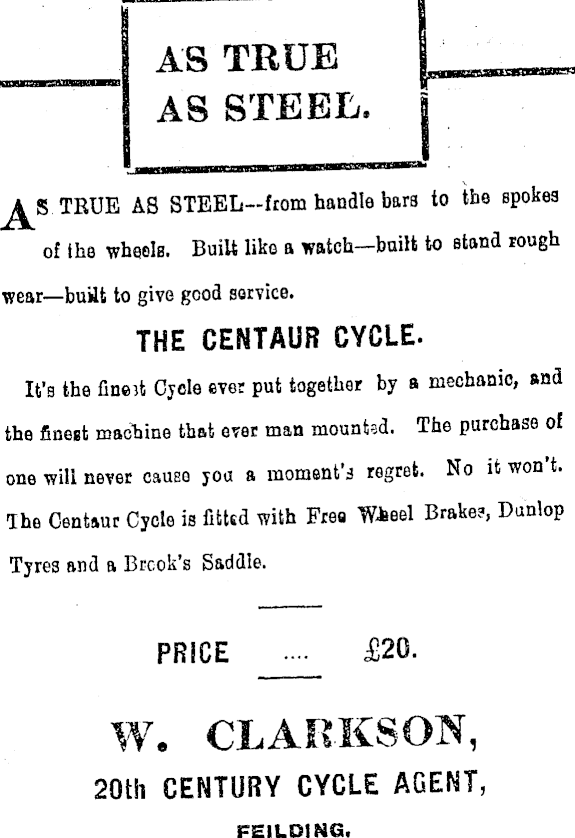 AS TRUE AS STEEL.

AS TRUE AS STEEL--from handle bars to the spokes of the wheels. Built like a watch—built to stand rough wear—built to give good service.

THE CENTAUR CYCLE.

It's the finest Cycle ever put together by a mechanic, and the finest machine that ever man mounted. The purchase of one will never cause you a moment's regret. No it won't. The Centaur Cycle is fitted with Free Wheel Brakes, Dunlop Tyres and a Brook's Saddle.

PRICE .... £20.

W. CLARKSON,
20th CENTURY CYCLE AGENT,
FEILDING.